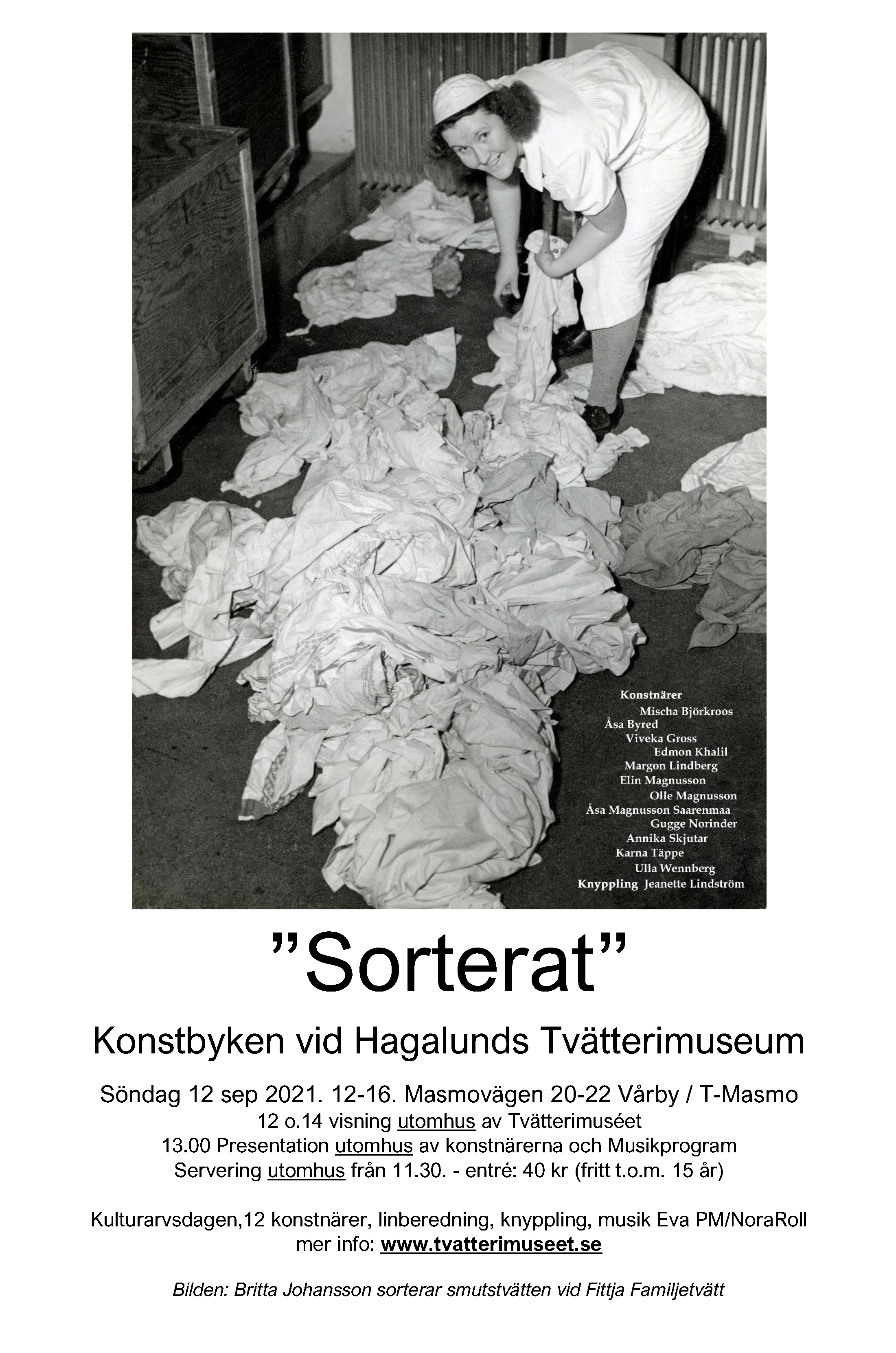 Konstnärer
Mischa Björkroos
Åsa Byred
Viveka Gross
Edmon Khalil
Margon Lindberg
Elin Magnusson
Olle Magnusson
Åsa Magnusson Saarenmaa
Gugge Norinder
Annika Skjutar
Karna Täppe
Ulla Wennberg
Knyppling Jeanette Lindström

”Sorterat”

Konstbyken vid Hagalunds Tvätterimuseum

Söndag 12 sep 2021. 12-16. Masmovägen 20-22 Vårby / T-Masmo
12 o.14 visning utomhus av Tvätterimuséet
13.00 Presentation utomhus av konstnärerna och Musikprogram
Servering utomhus från 11.30. - entré: 40 kr (fritt t.o.m. 15 år)

Kulturarvsdagen,12 konstnärer, linberedning, knyppling, musik Eva PM/NoraRoll
mer info: www.tvatterimuseet.se

Bilden: Britta Johansson sorterar smutstvätten vid Fittja Familjetvätt